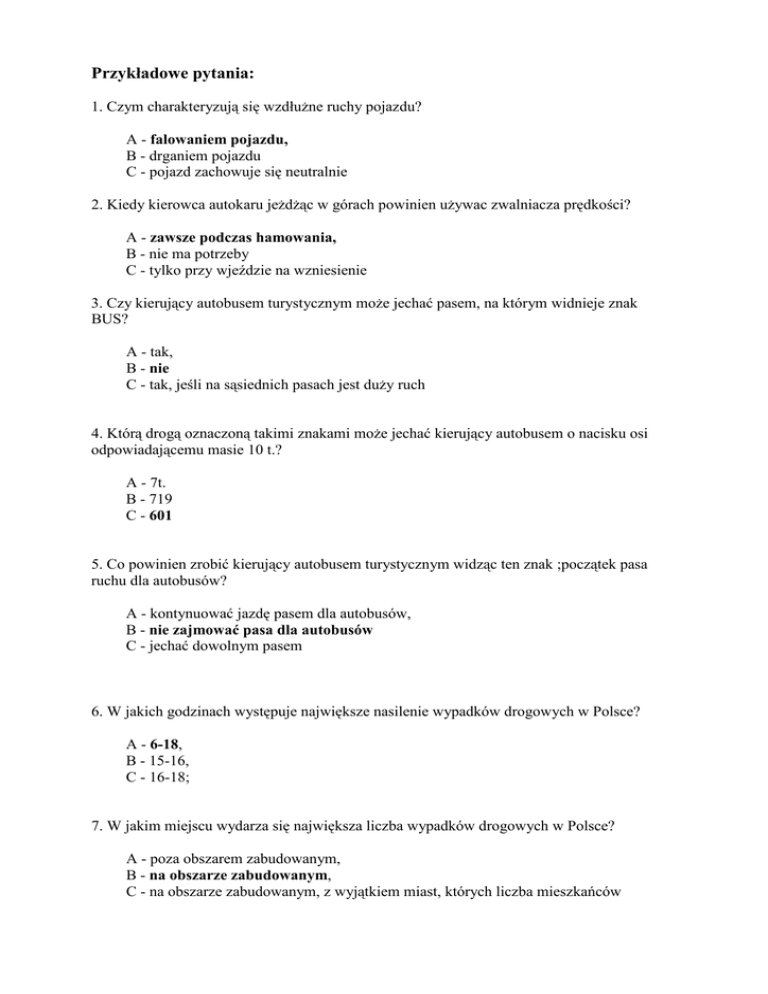 Przykładowe pytania:

1. Czym charakteryzują się wzdłużne ruchy pojazdu?

A - falowaniem pojazdu,
B - drganiem pojazdu
C - pojazd zachowuje się neutralnie

2. Kiedy kierowca autokaru jeżdżąc w górach powinien używac zwalniacza prędkości?

A - zawsze podczas hamowania,
B - nie ma potrzeby
C - tylko przy wjeździe na wzniesienie

3. Czy kierujący autobusem turystycznym może jechać pasem, na którym widnieje znak BUS?

A - tak,
B - nie
C - tak, jeśli na sąsiednich pasach jest duży ruch

4. Którą drogą oznaczoną takimi znakami może jechać kierujący autobusem o nacisku osi odpowiadającemu masie 10 t.?

A - 7t.
B - 719
C - 601

5. Co powinien zrobić kierujący autobusem turystycznym widząc ten znak ;początek pasa ruchu dla autobusów?

A - kontynuować jazdę pasem dla autobusów,
B - nie zajmować pasa dla autobusów
C - jechać dowolnym pasem

6. W jakich godzinach występuje największe nasilenie wypadków drogowych w Polsce?

A - 6-18,
B - 15-16,
C - 16-18;

7. W jakim miejscu wydarza się największa liczba wypadków drogowych w Polsce?

A - poza obszarem zabudowanym,
B - na obszarze zabudowanym,
C - na obszarze zabudowanym, z wyjątkiem miast, których liczba mieszkańców